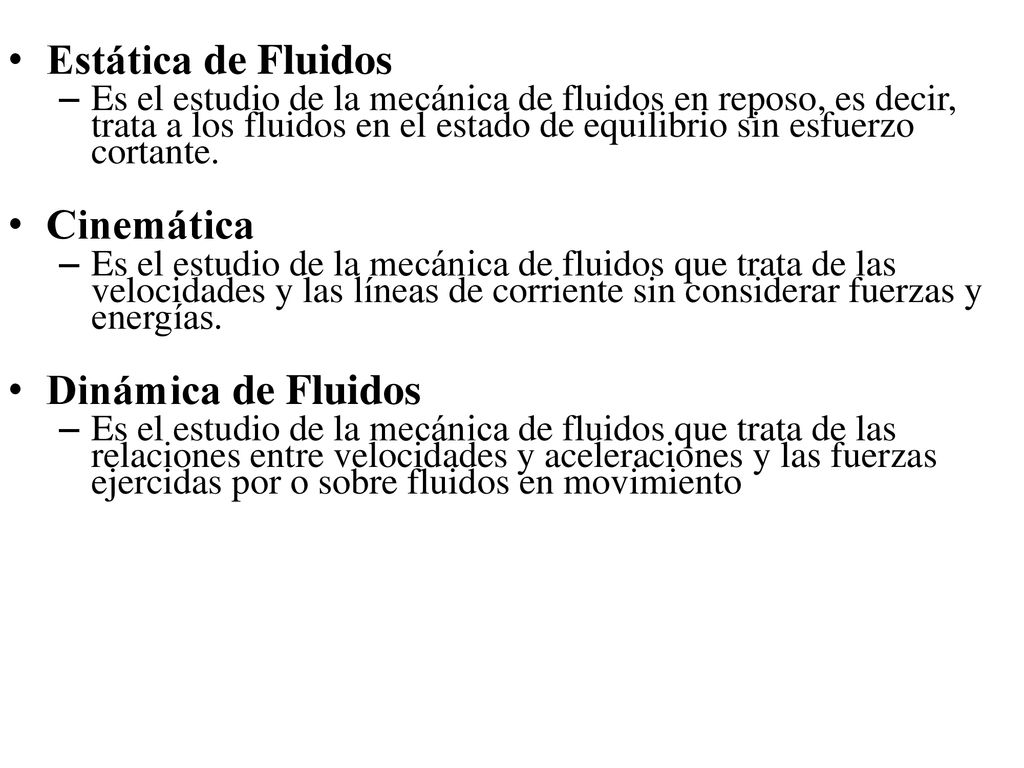 • Estática de Fluidos
– Es el estudio de la mecánica de fluidos en reposo, es decir, trata a los fluidos en el estado de equilibrio sin esfuerzo cortante.

• Cinemática
– Es el estudio de la mecánica de fluidos que trata de las velocidades y las líneas de corriente sin considerar fuerzas y energías.

• Dinámica de Fluidos
– Es el estudio de la mecánica de fluidos que trata de las relaciones entre velocidades y aceleraciones y las fuerzas ejercidas por o sobre fluidos en movimiento